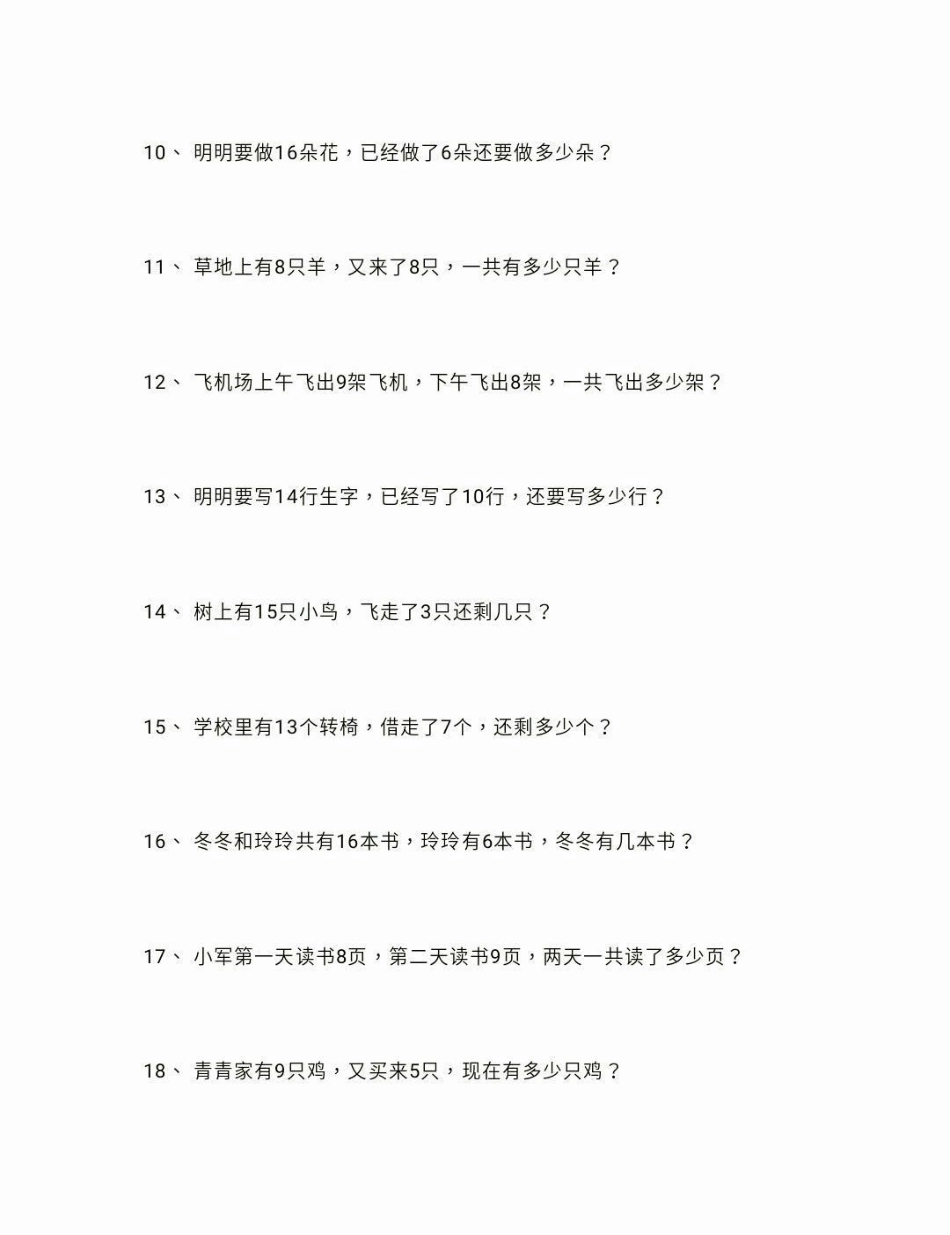 10、 明明要做16朵花，已经做了6朵还要做多少朵？

11、 草地上有8只羊，又来了8只，一共有多少只羊？

12、 飞机场上午飞出9架飞机，下午飞出8架，一共飞出多少架？

13、 明明要写14行生字，已经写了10行，还要写多少行？

14、 树上有15只小鸟，飞走了3只还剩几只？

15、 学校里有13个转椅，借走了7个，还剩多少个？

16、 冬冬和玲玲共有16本书，玲玲有6本书，冬冬有几本书？

17、 小军第一天读书8页，第二天读书9页，两天一共读了多少页？

18、 青青家有9只鸡，又买来5只，现在有多少只鸡？